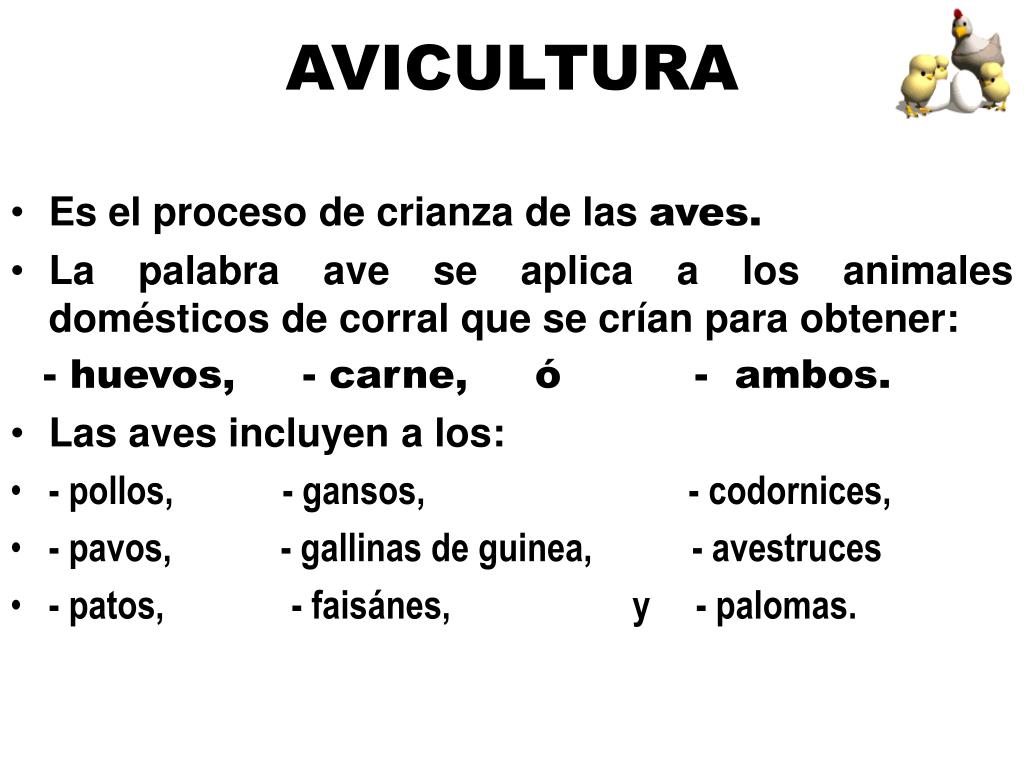 AVICULTURA

• Es el proceso de crianza de las aves.

• La palabra ave se aplica a los animales domésticos de corral que se crían para obtener:

- huevos, - carne, ó - ambos.

• Las aves incluyen a los:

• - pollos, - gansos, - codornices,

• - pavos, - gallinas de guinea, - avestruces

• - patos, - faisánes, y - palomas.